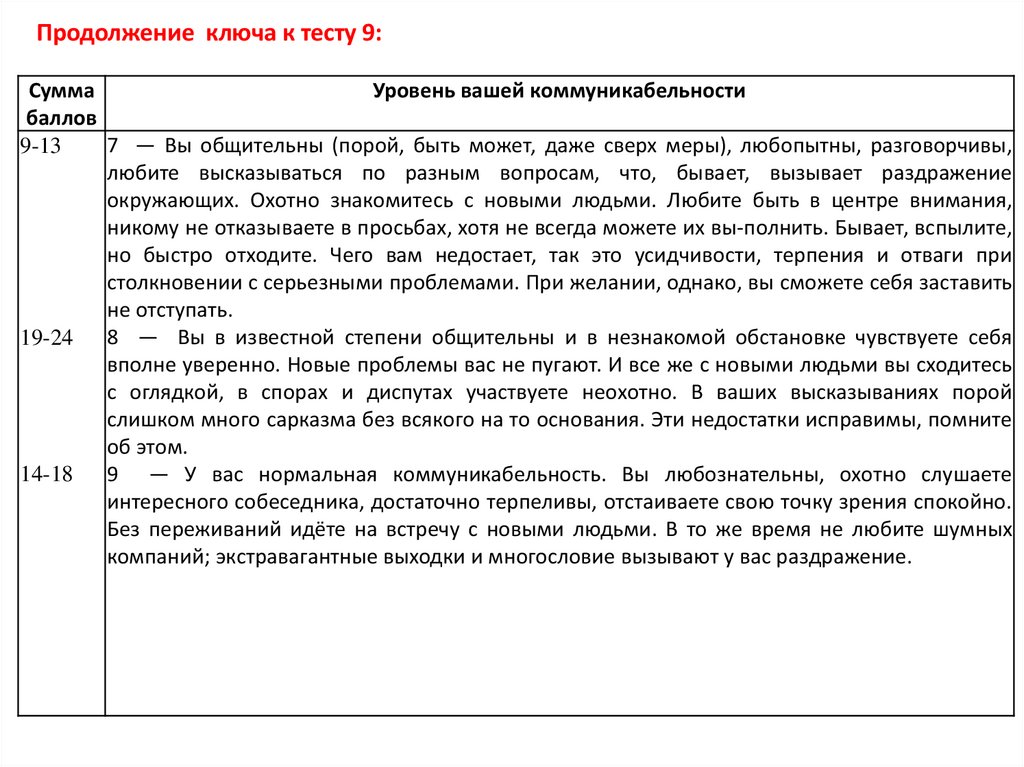 Продолжение ключа к тесту 9:

| Сумма баллов | Уровень вашей коммуникабельности |
|---|---|
| 9-13 | 7 — Вы общительны (порой, быть может, даже сверх меры), любопытны, разговорчивы, любите высказываться по разным вопросам, что, бывает, вызывает раздражение окружающих. Охотно знакомитесь с новыми людьми. Любите быть в центре внимания, никому не отказываете в просьбах, хотя не всегда можете их вы-полнить. Бывает, вспылите, но быстро отходите. Чего вам недостает, так это усидчивости, терпения и отваги при столкновении с серьезными проблемами. При желании, однако, вы сможете себя заставить не отступать. |
| 19-24 | 8 — Вы в известной степени общительны и в незнакомой обстановке чувствуете себя вполне уверенно. Новые проблемы вас не пугают. И все же с новыми людьми вы сходитесь с оглядкой, в спорах и диспутах участвуете неохотно. В ваших высказываниях порой слишком много сарказма без всякого на то основания. Эти недостатки исправимы, помните об этом. |
| 14-18 | 9 — У вас нормальная коммуникабельность. Вы любознательны, охотно слушаете интересного собеседника, достаточно терпеливы, отстаиваете свою точку зрения спокойно. Без переживаний идёте на встречу с новыми людьми. В то же время не любите шумных компаний; экстравагантные выходки и многословие вызывают у вас раздражение. |